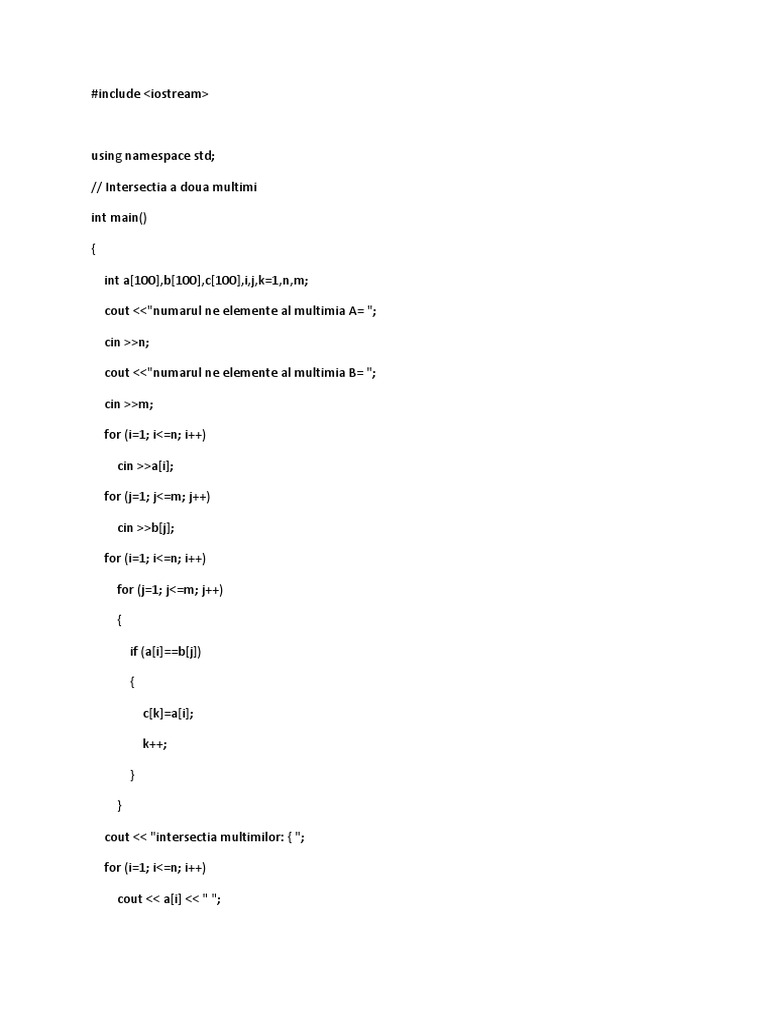 #include <iostream>

using namespace std;

// Intersectia a doua multimi

int main()

{

int a[100],b[100],c[100],i,j,k=1,n,m;

cout <<"numarul ne elemente al multimia A= ";

cin >>n;

cout <<"numarul ne elemente al multimia B= ";

cin >>m;

for (i=1; i<=n; i++)

cin >>a[i];

for (j=1; j<=m; j++)

cin >>b[j];

for (i=1; i<=n; i++)

for (j=1; j<=m; j++)

{

if (a[i]==b[j])

{

c[k]=a[i];

k++;

}

}

cout << "intersectia multimilor: { ";

for (i=1; i<=n; i++)

cout << a[i] << " ";